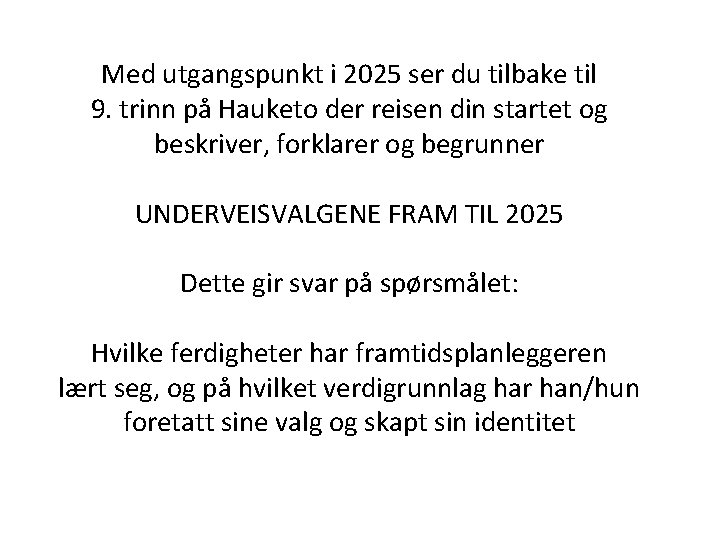 Med utgangspunkt i 2025 ser du tilbake til 9. trinn på Hauketo der reisen din startet og beskriver, forklarer og begrunner

UNDERVEISVALGENE FRAM TIL 2025

Dette gir svar på spørsmålet:

Hvilke ferdigheter har framtidsplanleggeren lært seg, og på hvilket verdigrunnlag har han/hun foretatt sine valg og skapt sin identitet